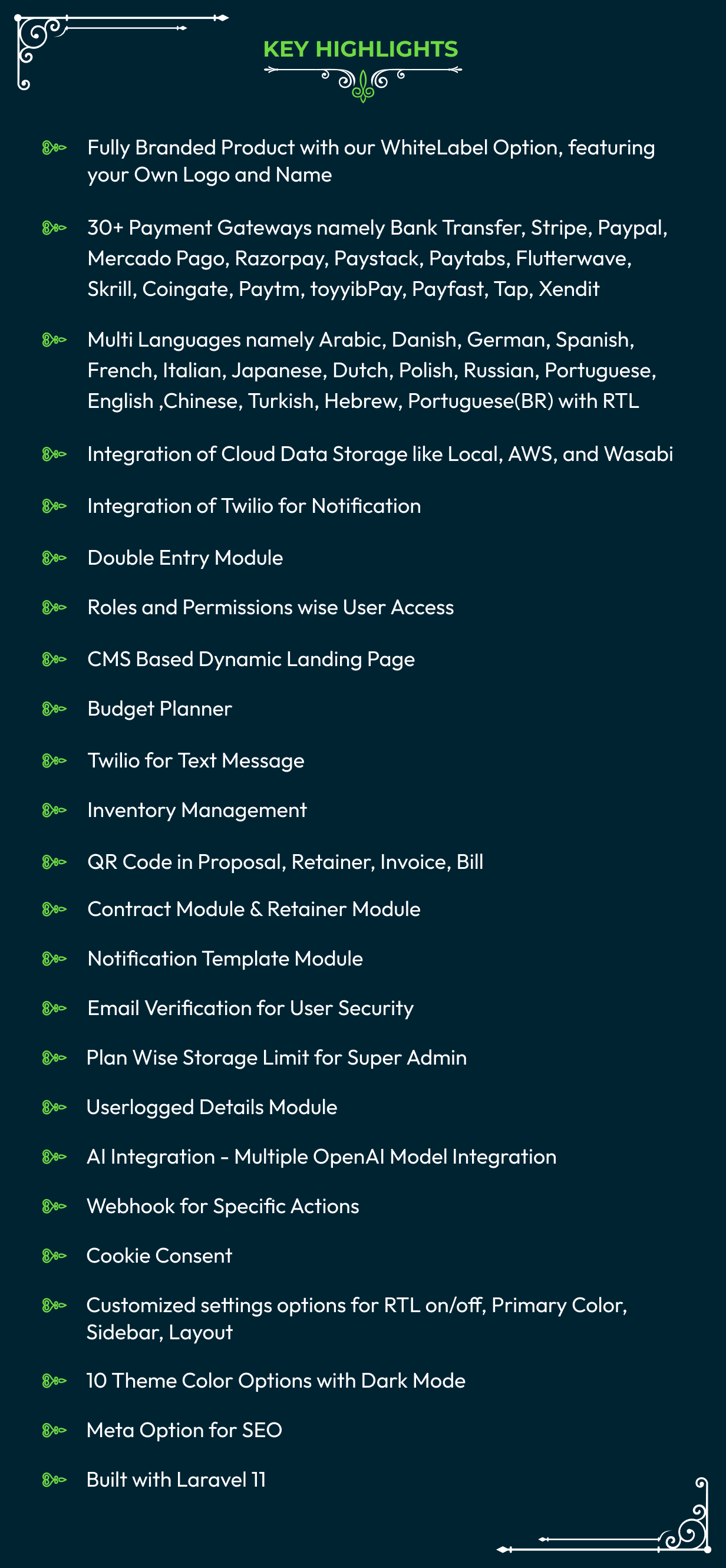 KEY HIGHLIGHTS

Fully Branded Product with our WhiteLabel Option, featuring your Own Logo and Name

30+ Payment Gateways namely Bank Transfer, Stripe, Paypal, Mercado Pago, Razorpay, Paystack, Paytabs, Flutterwave, Skrill, Coingate, Paytm, toyyibPay, Payfast, Tap, Xendit

Multi Languages namely Arabic, Danish, German, Spanish, French, Italian, Japanese, Dutch, Polish, Russian, Portuguese, English ,Chinese, Turkish, Hebrew, Portuguese(BR) with RTL

Integration of Cloud Data Storage like Local, AWS, and Wasabi

Integration of Twilio for Notification

Double Entry Module

Roles and Permissions wise User Access

CMS Based Dynamic Landing Page

Budget Planner

Twilio for Text Message

Inventory Management

QR Code in Proposal, Retainer, Invoice, Bill

Contract Module & Retainer Module

Notification Template Module

Email Verification for User Security

Plan Wise Storage Limit for Super Admin

Userlogged Details Module

AI Integration - Multiple OpenAI Model Integration

Webhook for Specific Actions

Cookie Consent

Customized settings options for RTL on/off, Primary Color, Sidebar, Layout

10 Theme Color Options with Dark Mode

Meta Option for SEO

Built with Laravel 11